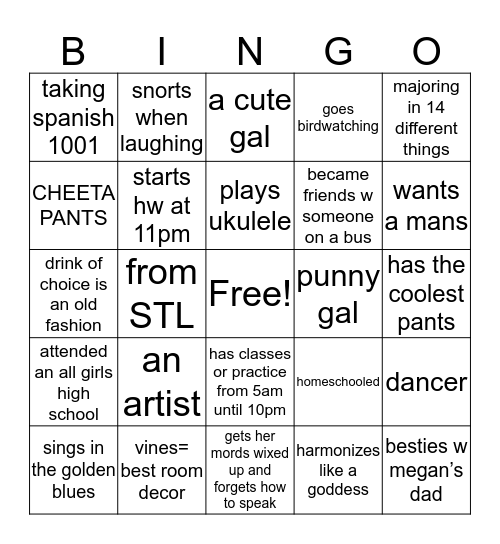 | B | I | N | G | O |
|---|---|---|---|---|
| taking spanish 1001 | snorts when laughing | a cute gal | goes birdwatching | majoring in 14 different things |
| CHEETA PANTS | starts hw at 11pm | plays ukulele | became friends w someone on a bus | wants a mans |
| drink of choice is an old fashion | from STL | Free! | punny gal | has the coolest pants |
| attended an all girls high school | an artist | has classes or practice from 5am until 10pm | homeschooled | dancer |
| sings in the golden blues | vines= best room decor | gets her mords wixed up and forgets how to speak | harmonizes like a goddess | besties w megan's dad |